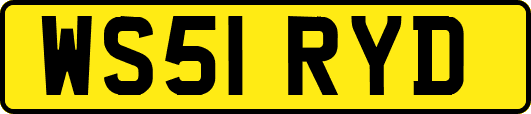 WS51 RYD